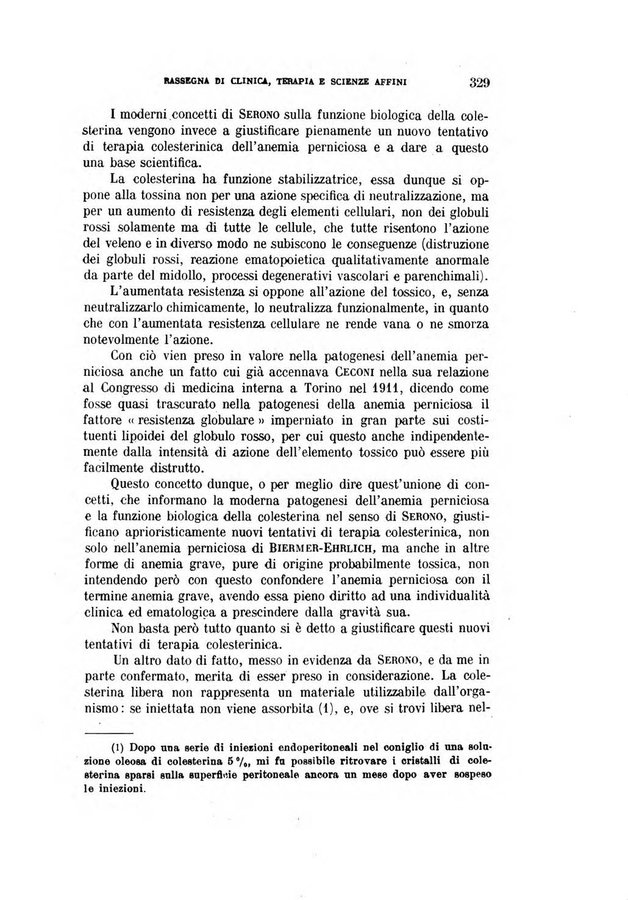 RASSEGNA DI CLINICA, TERAPIA E SCIENZE AFFINI 329

I moderni concetti di SERONO sulla funzione biologica della colesterina vengono invece a giustificare pienamente un nuovo tentativo di terapia colesterinica dell'anemia perniciosa e a dare a questo una base scientifica.

La colesterina ha funzione stabilizzatrice, essa dunque si oppone alla tossina non per una azione specifica di neutralizzazione, ma per un aumento di resistenza degli elementi cellulari, non dei globuli rossi solamente ma di tutte le cellule, che tutte risentono l'azione del veleno e in diverso modo ne subiscono le conseguenze (distruzione dei globuli rossi, reazione ematopoietica qualitativamente anormale da parte del midollo, processi degenerativi vascolari e parenchimali).

L'aumentata resistenza si oppone all'azione del tossico, e, senza neutralizzarlo chimicamente, lo neutralizza funzionalmente, in quanto che con l'aumentata resistenza cellulare ne rende vana o ne smorza notevolmente l'azione.

Con ciò vien preso in valore nella patogenesi dell'anemia perniciosa anche un fatto cui già accennava CECONI nella sua relazione al Congresso di medicina interna a Torino nel 1911, dicendo come fosse quasi trascurato nella patogenesi della anemia perniciosa il fattore « resistenza globulare » imperniato in gran parte sui costituenti lipoidei del globulo rosso, per cui questo anche indipendentemente dalla intensità di azione dell'elemento tossico può essere più facilmente distrutto.

Questo concetto dunque, o per meglio dire quest'unione di concetti, che informano la moderna patogenesi dell'anemia perniciosa e la funzione biologica della colesterina nel senso di SERONO, giustificano aprioristicamente nuovi tentativi di terapia colesterinica, non solo nell'anemia perniciosa di BIERMER-EHRLICH, ma anche in altre forme di anemia grave, pure di origine probabilmente tossica, non intendendo però con questo confondere l'anemia perniciosa con il termine anemia grave, avendo essa pieno diritto ad una individualità clinica ed ematologica a prescindere dalla gravità sua.

Non basta però tutto quanto si è detto a giustificare questi nuovi tentativi di terapia colesterinica.

Un altro dato di fatto, messo in evidenza da SERONO, e da me in parte confermato, merita di esser preso in considerazione. La colesterina libera non rappresenta un materiale utilizzabile dall'organismo: se iniettata non viene assorbita (1), e, ove si trovi libera nel-

(1) Dopo una serie di iniezioni endoperitoneali nel coniglio di una soluzione oleosa di colesterina 5 %, mi fu possibile ritrovare i cristalli di colesterina sparsi sulla superficie peritoneale ancora un mese dopo aver sospeso le iniezioni.